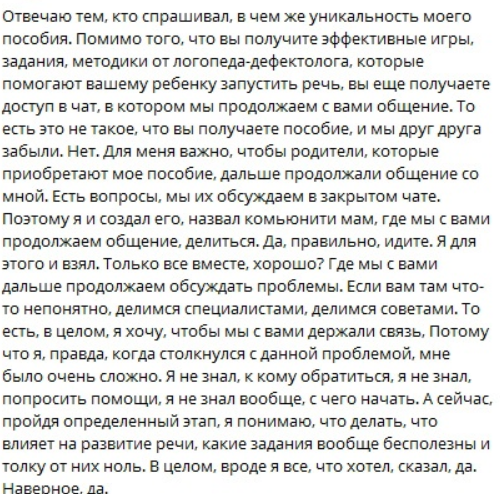 Отвечаю тем, кто спрашивал, в чем же уникальность моего пособия. Помимо того, что вы получите эффективные игры, задания, методики от логопеда-дефектолога, которые помогают вашему ребенку запустить речь, вы еще получаете доступ в чат, в котором мы продолжаем с вами общение. То есть это не такое, что вы получаете пособие, и мы друг друга забыли. Нет. Для меня важно, чтобы родители, которые приобретают мое пособие, дальше продолжали общение со мной. Есть вопросы, мы их обсуждаем в закрытом чате. Поэтому я и создал его, назвал комьюнити мам, где мы с вами продолжаем общение, делиться. Да, правильно, идите. Я для этого и взял. Только все вместе, хорошо? Где мы с вами дальше продолжаем обсуждать проблемы. Если вам там что-то непонятно, делимся специалистами, делимся советами. То есть, в целом, я хочу, чтобы мы с вами держали связь, Потому что я, правда, когда столкнулся с данной проблемой, мне было очень сложно. Я не знал, к кому обратиться, я не знал, попросить помощи, я не знал вообще, с чего начать. А сейчас, пройдя определенный этап, я понимаю, что делать, что влияет на развитие речи, какие задания вообще бесполезны и толку от них ноль. В целом, вроде я все, что хотел, сказал, да. Наверное, да.